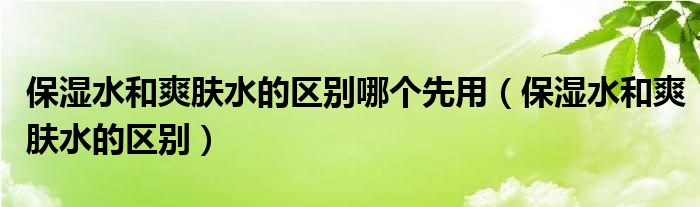 保湿水和爽肤水的区别哪个先用（保湿水和爽肤水的区别）